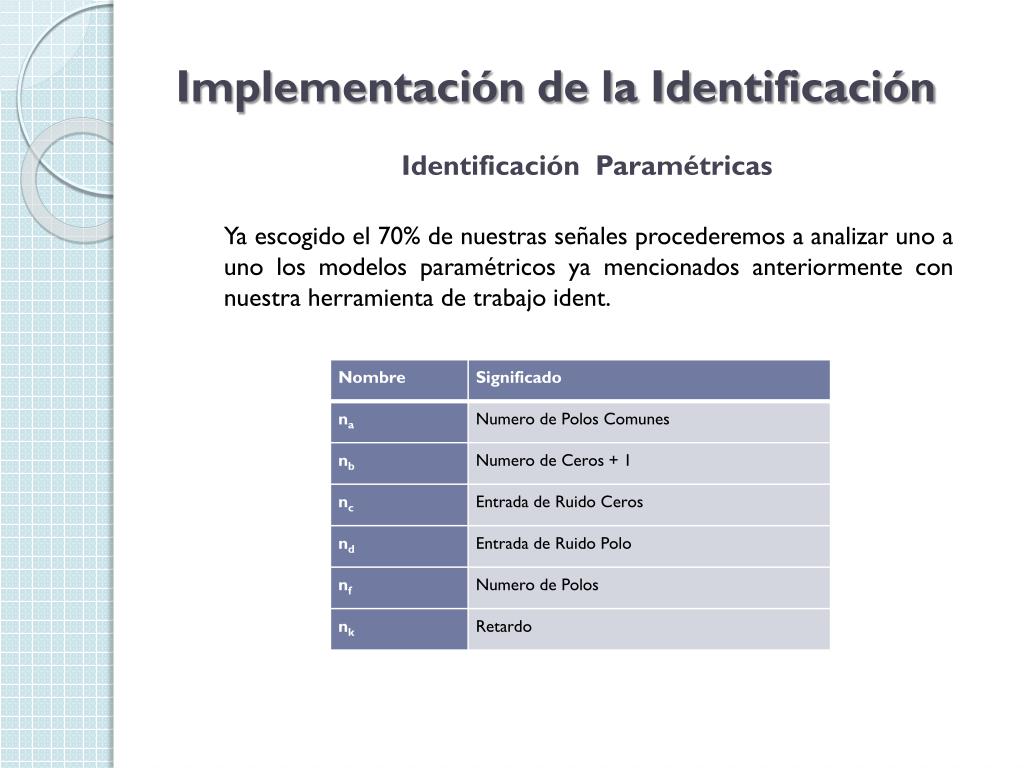 Implementación de la Identificación

Identificación Paramétricas

Ya escogido el 70% de nuestras señales procederemos a analizar uno a uno los modelos paramétricos ya mencionados anteriormente con nuestra herramienta de trabajo ident.

| Nombre | Significado |
|---|---|
| $n_a$ | Numero de Polos Comunes |
| $n_b$ | Numero de Ceros + 1 |
| $n_c$ | Entrada de Ruido Ceros |
| $n_d$ | Entrada de Ruido Polo |
| $n_f$ | Numero de Polos |
| $n_k$ | Retardo |